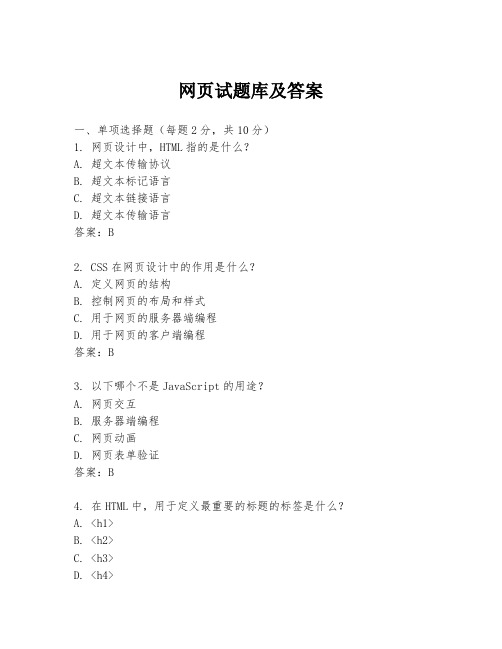 网页试题库及答案

一、单项选择题（每题 2 分，共 10 分）
1. 网页设计中，HTML 指的是什么？
A. 超文本传输协议
B. 超文本标记语言
C. 超文本链接语言
D. 超文本传输语言
答案：B

2. CSS 在网页设计中的作用是什么？
A. 定义网页的结构
B. 控制网页的布局和样式
C. 用于网页的服务器端编程
D. 用于网页的客户端编程
答案：B

3. 以下哪个不是 JavaScript 的用途？
A. 网页交互
B. 服务器端编程
C. 网页动画
D. 网页表单验证
答案：B

4. 在 HTML 中，用于定义最重要的标题的标签是什么？
A. <h1>
B. <h2>
C. <h3>
D. <h4>